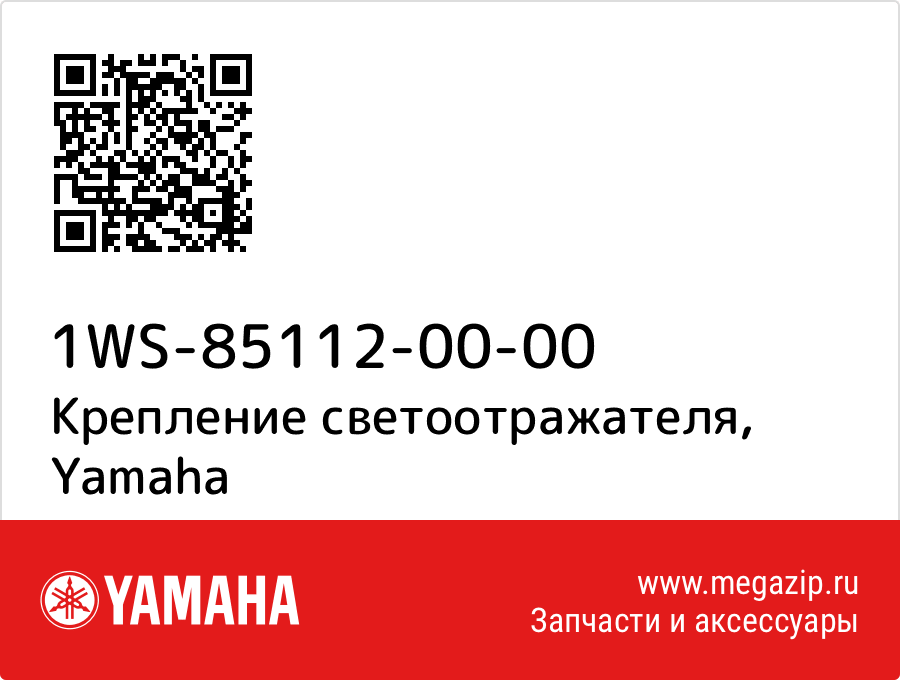 1WS-85112-00-00
Крепление светоотражателя, Yamaha

YAMAHA

www.megazip.ru
Запчасти и аксессуары